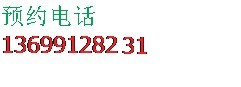 预约电话
13699128231